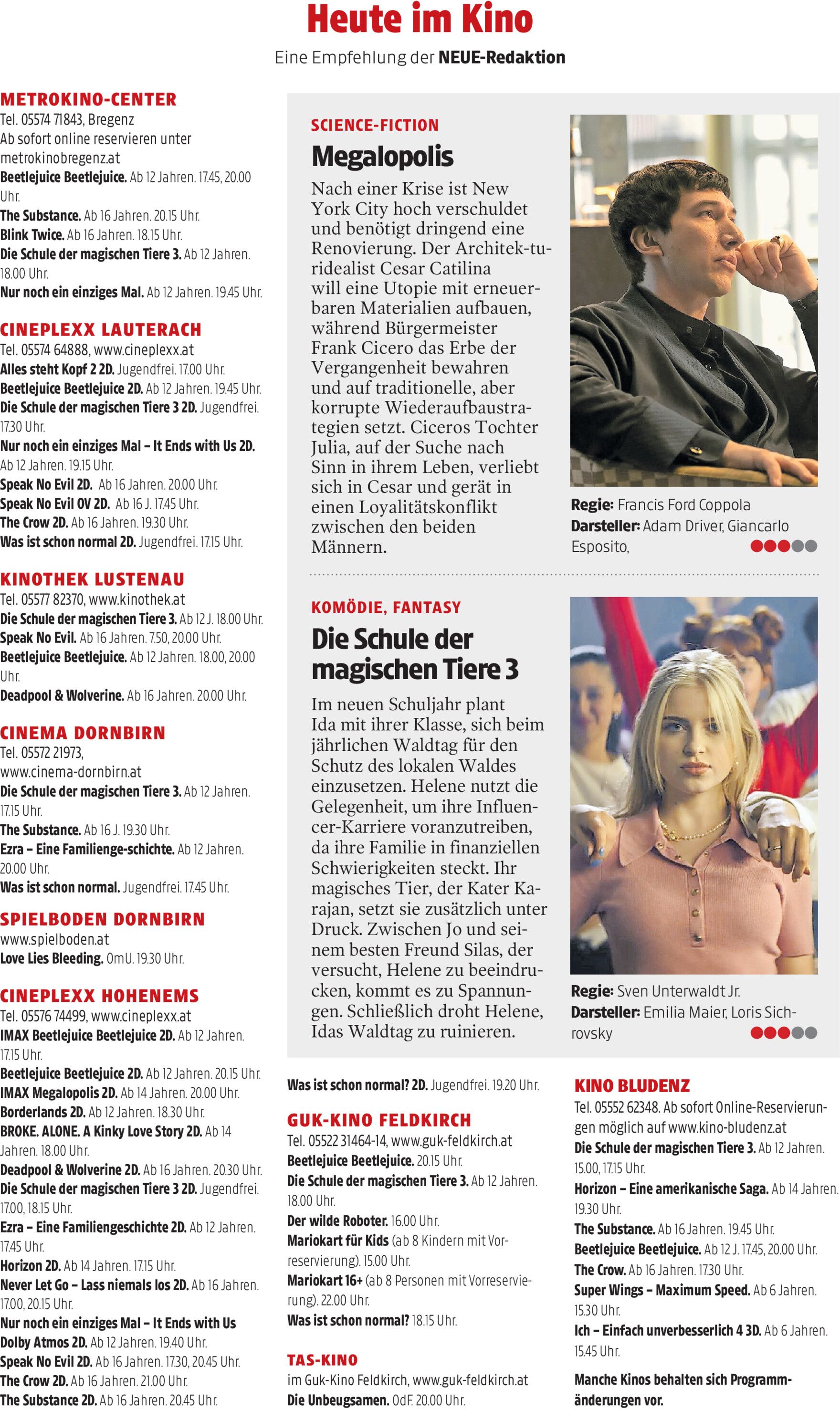 Heute im Kino

Eine Empfehlung der NEUE-Redaktion

METROKINO-CENTER
Tel. 05574 71843, Bregenz
Ab sofort online reservieren unter metrokinobregenz.at
Beetlejuice Beetlejuice. Ab 12 Jahren. 17.45, 20.00 Uhr.
The Substance. Ab 16 Jahren. 20.15 Uhr.
Blink Twice. Ab 16 Jahren. 18.15 Uhr.
Die Schule der magischen Tiere 3. Ab 12 Jahren. 18.00 Uhr.
Nur noch ein einziges Mal. Ab 12 Jahren. 19.45 Uhr.

CINEPLEXX LAUTERACH
Tel. 05574 64888, www.cineplexx.at
Alles steht Kopf 2 2D. Jugendfrei. 17.00 Uhr.
Beetlejuice Beetlejuice 2D. Ab 12 Jahren. 19.45 Uhr.
Die Schule der magischen Tiere 3 2D. Jugendfrei. 17.30 Uhr.
Nur noch ein einziges Mal – It Ends with Us 2D. Ab 12 Jahren. 19.15 Uhr.
Speak No Evil 2D. Ab 16 Jahren. 20.00 Uhr.
Speak No Evil OV 2D. Ab 16 J. 17.45 Uhr.
The Crow 2D. Ab 16 Jahren. 19.30 Uhr.
Was ist schon normal 2D. Jugendfrei. 17.15 Uhr.

KINOTHEK LUSTENAU
Tel. 05577 82370, www.kinothek.at
Die Schule der magischen Tiere 3. Ab 12 J. 18.00 Uhr.
Speak No Evil. Ab 16 Jahren. 7.50, 20.00 Uhr.
Beetlejuice Beetlejuice. Ab 12 Jahren. 18.00, 20.00 Uhr.
Deadpool & Wolverine. Ab 16 Jahren. 20.00 Uhr.

CINEMA DORNBIRN
Tel. 05572 21973, www.cinema-dornbirn.at
Die Schule der magischen Tiere 3. Ab 12 Jahren. 17.15 Uhr.
The Substance. Ab 16 J. 19.30 Uhr.
Ezra – Eine Familienge-schichte. Ab 12 Jahren. 20.00 Uhr.
Was ist schon normal. Jugendfrei. 17.45 Uhr.

SPIELBODEN DORNBIRN
www.spielboden.at
Love Lies Bleeding. OmU. 19.30 Uhr.

CINEPLEXX HOHENEMS
Tel. 05576 74499, www.cineplexx.at
IMAX Beetlejuice Beetlejuice 2D. Ab 12 Jahren. 17.15 Uhr.
Beetlejuice Beetlejuice 2D. Ab 12 Jahren. 20.15 Uhr.
IMAX Megalopolis 2D. Ab 14 Jahren. 20.00 Uhr.
Borderlands 2D. Ab 12 Jahren. 18.30 Uhr.
BROKE. ALONE. A Kinky Love Story 2D. Ab 14 Jahren. 18.00 Uhr.
Deadpool & Wolverine 2D. Ab 16 Jahren. 20.30 Uhr.
Die Schule der magischen Tiere 3 2D. Jugendfrei. 17.00, 18.15 Uhr.
Ezra – Eine Familiengeschichte 2D. Ab 12 Jahren. 17.45 Uhr.
Horizon 2D. Ab 14 Jahren. 17.15 Uhr.
Never Let Go – Lass niemals los 2D. Ab 16 Jahren. 17.00, 20.15 Uhr.
Nur noch ein einziges Mal – It Ends with Us Dolby Atmos 2D. Ab 12 Jahren. 19.40 Uhr.
Speak No Evil 2D. Ab 16 Jahren. 17.30, 20.45 Uhr.
The Crow 2D. Ab 16 Jahren. 21.00 Uhr.
The Substance 2D. Ab 16 Jahren. 20.45 Uhr.

SCIENCE-FICTION
Megalopolis

Nach einer Krise ist New York City hoch verschuldet und benötigt dringend eine Renovierung. Der Architek-turidealist Cesar Catilina will eine Utopie mit erneuerbaren Materialien aufbauen, während Bürgermeister Frank Cicero das Erbe der Vergangenheit bewahren und auf traditionelle, aber korrupte Wiederaufbaustrategien setzt. Ciceros Tochter Julia, auf der Suche nach Sinn in ihrem Leben, verliebt sich in Cesar und gerät in einen Loyalitätskonflikt zwischen den beiden Männern.

Regie: Francis Ford Coppola
Darsteller: Adam Driver, Giancarlo Esposito,

KOMÖDIE, FANTASY
Die Schule der magischen Tiere 3

Im neuen Schuljahr plant Ida mit ihrer Klasse, sich beim jährlichen Waldtag für den Schutz des lokalen Waldes einzusetzen. Helene nutzt die Gelegenheit, um ihre Influencer-Karriere voranzutreiben, da ihre Familie in finanziellen Schwierigkeiten steckt. Ihr magisches Tier, der Kater Karajan, setzt sie zusätzlich unter Druck. Zwischen Jo und seinem besten Freund Silas, der versucht, Helene zu beeindrucken, kommt es zu Spannungen. Schließlich droht Helene, Idas Waldtag zu ruinieren.

Regie: Sven Unterwaldt Jr.
Darsteller: Emilia Maier, Loris Sichrovsky

Was ist schon normal? 2D. Jugendfrei. 19.20 Uhr.

GUK-KINO FELDKIRCH
Tel. 05522 31464-14, www.guk-feldkirch.at
Beetlejuice Beetlejuice. 20.15 Uhr.
Die Schule der magischen Tiere 3. Ab 12 Jahren. 18.00 Uhr.
Der wilde Roboter. 16.00 Uhr.
Mariokart für Kids (ab 8 Kindern mit Vorreservierung). 15.00 Uhr.
Mariokart 16+ (ab 8 Personen mit Vorreservierung). 22.00 Uhr.
Was ist schon normal? 18.15 Uhr.

TAS-KINO
im Guk-Kino Feldkirch, www.guk-feldkirch.at
Die Unbeugsamen. OdF. 20.00 Uhr.

KINO BLUDENZ
Tel. 05552 62348. Ab sofort Online-Reservierungen möglich auf www.kino-bludenz.at
Die Schule der magischen Tiere 3. Ab 12 Jahren. 15.00, 17.15 Uhr.
Horizon – Eine amerikanische Saga. Ab 14 Jahren. 19.30 Uhr.
The Substance. Ab 16 Jahren. 19.45 Uhr.
Beetlejuice Beetlejuice. Ab 12 J. 17.45, 20.00 Uhr.
The Crow. Ab 16 Jahren. 17.30 Uhr.
Super Wings – Maximum Speed. Ab 6 Jahren. 15.30 Uhr.
Ich – Einfach unverbesserlich 4 3D. Ab 6 Jahren. 15.45 Uhr.

Manche Kinos behalten sich Programmänderungen vor.